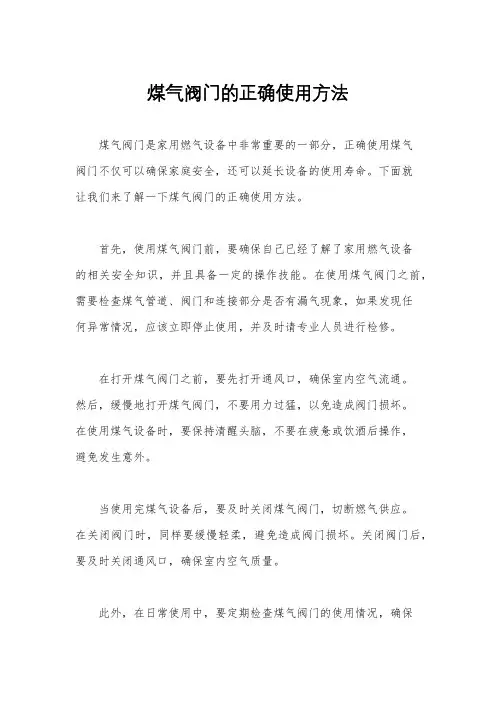 煤气阀门的正确使用方法

煤气阀门是家用燃气设备中非常重要的一部分，正确使用煤气阀门不仅可以确保家庭安全，还可以延长设备的使用寿命。下面就让我们来了解一下煤气阀门的正确使用方法。

首先，使用煤气阀门前，要确保自己已经了解了家用燃气设备的相关安全知识，并且具备一定的操作技能。在使用煤气阀门之前，需要检查煤气管道、阀门和连接部分是否有漏气现象，如果发现任何异常情况，应该立即停止使用，并及时请专业人员进行检修。

在打开煤气阀门之前，要先打开通风口，确保室内空气流通。然后，缓慢地打开煤气阀门，不要用力过猛，以免造成阀门损坏。在使用煤气设备时，要保持清醒头脑，不要在疲惫或饮酒后操作，避免发生意外。

当使用完煤气设备后，要及时关闭煤气阀门，切断燃气供应。在关闭阀门时，同样要缓慢轻柔，避免造成阀门损坏。关闭阀门后，要及时关闭通风口，确保室内空气质量。

此外，在日常使用中，要定期检查煤气阀门的使用情况，确保